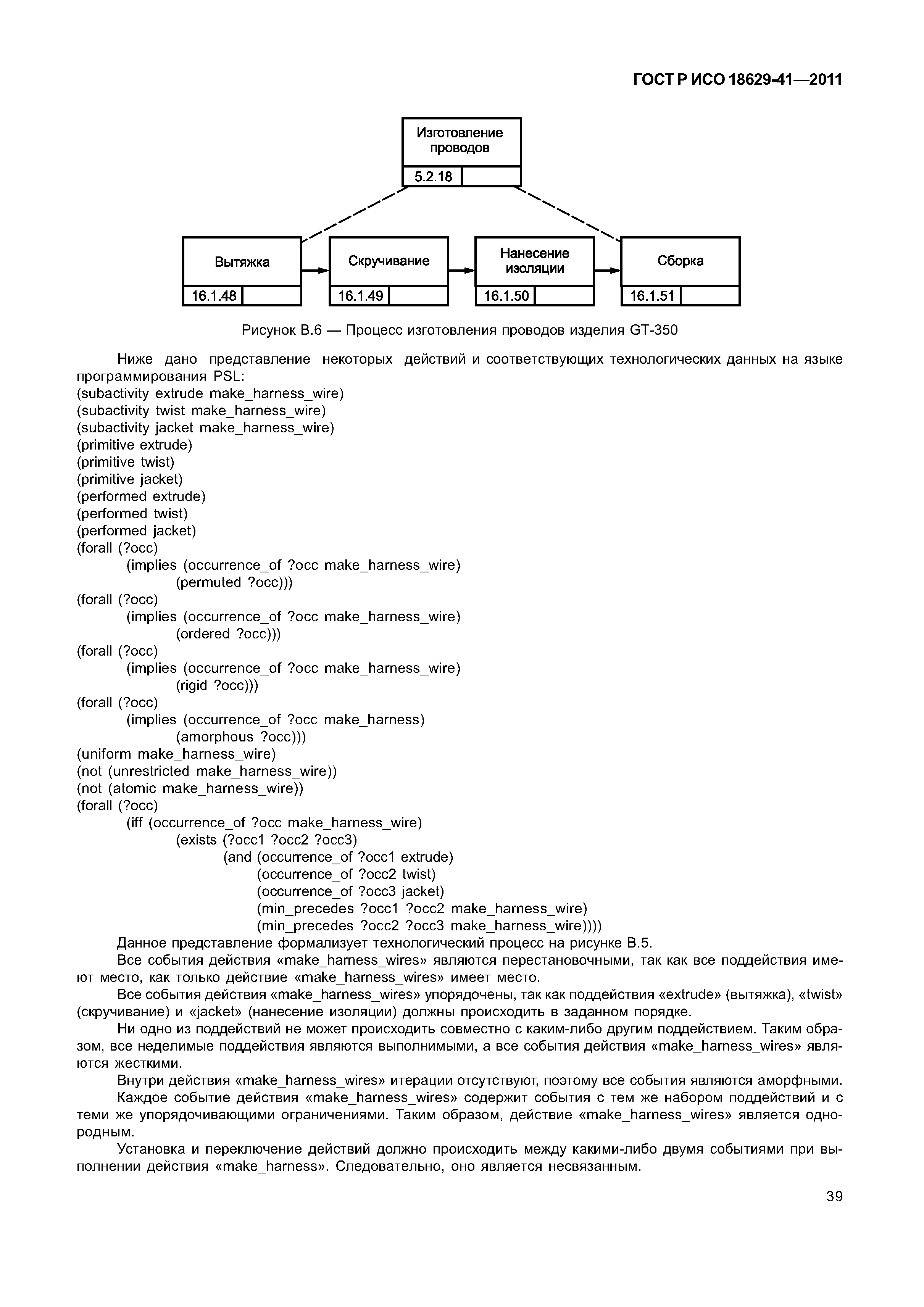 ГОСТ Р ИСО 18629-41—2011

Изготовление проводов
5.2.18

Вытяжка
16.1.48

Скручивание
16.1.49

Нанесение изоляции
16.1.50

Сборка
16.1.51

Рисунок В.6 — Процесс изготовления проводов изделия GT-350

Ниже дано представление некоторых действий и соответствующих технологических данных на языке программирования PSL:
(subactivity extrude make_harness_wire)
(subactivity twist make_harness_wire)
(subactivity jacket make_harness_wire)
(primitive extrude)
(primitive twist)
(primitive jacket)
(performed extrude)
(performed twist)
(performed jacket)
(forall (?occ)
(implies (occurrence_of ?occ make_harness_wire)
(permuted ?occ)))
(forall (?occ)
(implies (occurrence_of ?occ make_harness_wire)
(ordered ?occ)))
(forall (?occ)
(implies (occurrence_of ?occ make_harness_wire)
(rigid ?occ)))
(forall (?occ)
(implies (occurrence_of ?occ make_harness)
(amorphous ?occ)))
(uniform make_harness_wire)
(not (unrestricted make_harness_wire))
(not (atomic make_harness_wire))
(forall (?occ)
(iff (occurrence_of ?occ make_harness_wire)
(exists (?occ1 ?occ2 ?occ3)
(and (occurrence_of ?occ1 extrude)
(occurrence_of ?occ2 twist)
(occurrence_of ?occ3 jacket)
(min_precedes ?occ1 ?occ2 make_harness_wire)
(min_precedes ?occ2 ?occ3 make_harness_wire))))
Данное представление формализует технологический процесс на рисунке В.5.
Все события действия «make_harness_wires» являются перестановочными, так как все поддействия имеют место, как только действие «make_harness_wires» имеет место.
Все события действия «make_harness_wires» упорядочены, так как поддействия «extrude» (вытяжка), «twist» (скручивание) и «jacket» (нанесение изоляции) должны происходить в заданном порядке.
Ни одно из поддействий не может происходить совместно с каким-либо другим поддействием. Таким образом, все неделимые поддействия являются выполнимыми, а все события действия «make_harness_wires» являются жесткими.
Внутри действия «make_harness_wires» итерации отсутствуют, поэтому все события являются аморфными.
Каждое событие действия «make_harness_wires» содержит события с тем же набором поддействий и с теми же упорядочивающими ограничениями. Таким образом, действие «make_harness_wires» является однородным.
Установка и переключение действий должно происходить между какими-либо двумя событиями при выполнении действия «make_harness». Следовательно, оно является несвязанным.

39